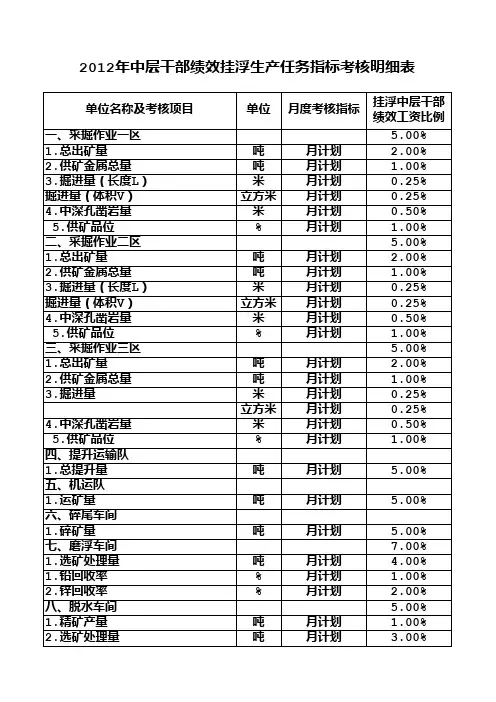 2012年中层干部绩效挂浮生产任务指标考核明细表

| 单位名称及考核项目 | 单位 | 月度考核指标 | 挂浮中层干部绩效工资比例 |
|---|---|---|---|
| 一、采掘作业一区 | | | 5.00% |
| 1.总出矿量 | 吨 | 月计划 | 2.00% |
| 2.供矿金属总量 | 吨 | 月计划 | 1.00% |
| 3.掘进量（长度L） | 米 | 月计划 | 0.25% |
| 掘进量（体积V） | 立方米 | 月计划 | 0.25% |
| 4.中深孔凿岩量 | 米 | 月计划 | 0.50% |
| 5.供矿品位 | % | 月计划 | 1.00% |
| 二、采掘作业二区 | | | 5.00% |
| 1.总出矿量 | 吨 | 月计划 | 2.00% |
| 2.供矿金属总量 | 吨 | 月计划 | 1.00% |
| 3.掘进量（长度L） | 米 | 月计划 | 0.25% |
| 掘进量（体积V） | 立方米 | 月计划 | 0.25% |
| 4.中深孔凿岩量 | 米 | 月计划 | 0.50% |
| 5.供矿品位 | % | 月计划 | 1.00% |
| 三、采掘作业三区 | | | 5.00% |
| 1.总出矿量 | 吨 | 月计划 | 2.00% |
| 2.供矿金属总量 | 吨 | 月计划 | 1.00% |
| 3.掘进量 | 米 | 月计划 | 0.25% |
| | 立方米 | 月计划 | 0.25% |
| 4.中深孔凿岩量 | 米 | 月计划 | 0.50% |
| 5.供矿品位 | % | 月计划 | 1.00% |
| 四、提升运输队 | | | |
| 1.总提升量 | 吨 | 月计划 | 5.00% |
| 五、机运队 | | | |
| 1.运矿量 | 吨 | 月计划 | 5.00% |
| 六、碎尾车间 | | | |
| 1.碎矿量 | 吨 | 月计划 | 5.00% |
| 七、磨浮车间 | | | 7.00% |
| 1.选矿处理量 | 吨 | 月计划 | 4.00% |
| 1.铅回收率 | % | 月计划 | 1.00% |
| 2.锌回收率 | % | 月计划 | 2.00% |
| 八、脱水车间 | | | 5.00% |
| 1.精矿产量 | 吨 | 月计划 | 1.00% |
| 2.选矿处理量 | 吨 | 月计划 | 3.00% |